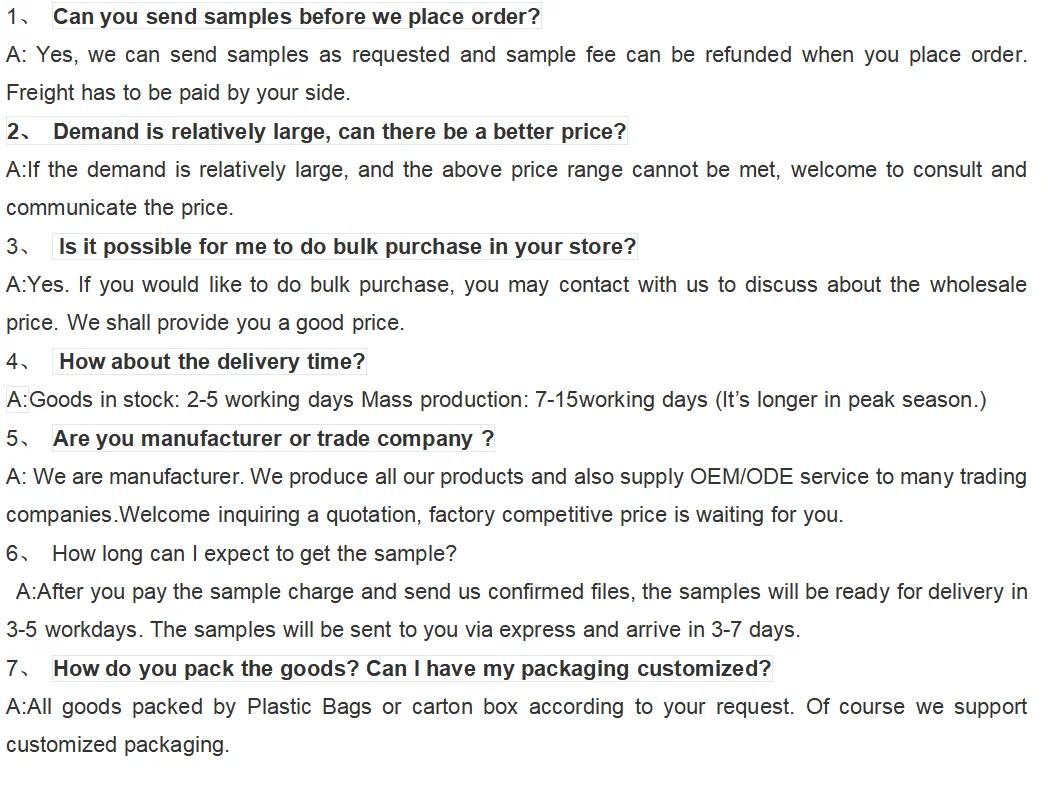 1、 Can you send samples before we place order?

A: Yes, we can send samples as requested and sample fee can be refunded when you place order. Freight has to be paid by your side.

2、 Demand is relatively large, can there be a better price?

A:If the demand is relatively large, and the above price range cannot be met, welcome to consult and communicate the price.

3、 Is it possible for me to do bulk purchase in your store?

A:Yes. If you would like to do bulk purchase, you may contact with us to discuss about the wholesale price. We shall provide you a good price.

4、 How about the delivery time?

A:Goods in stock: 2-5 working days Mass production: 7-15working days (It's longer in peak season.)

5、 Are you manufacturer or trade company ?

A: We are manufacturer. We produce all our products and also supply OEM/ODE service to many trading companies.Welcome inquiring a quotation, factory competitive price is waiting for you.

6、 How long can I expect to get the sample?

A:After you pay the sample charge and send us confirmed files, the samples will be ready for delivery in 3-5 workdays. The samples will be sent to you via express and arrive in 3-7 days.

7、 How do you pack the goods? Can I have my packaging customized?

A:All goods packed by Plastic Bags or carton box according to your request. Of course we support customized packaging.